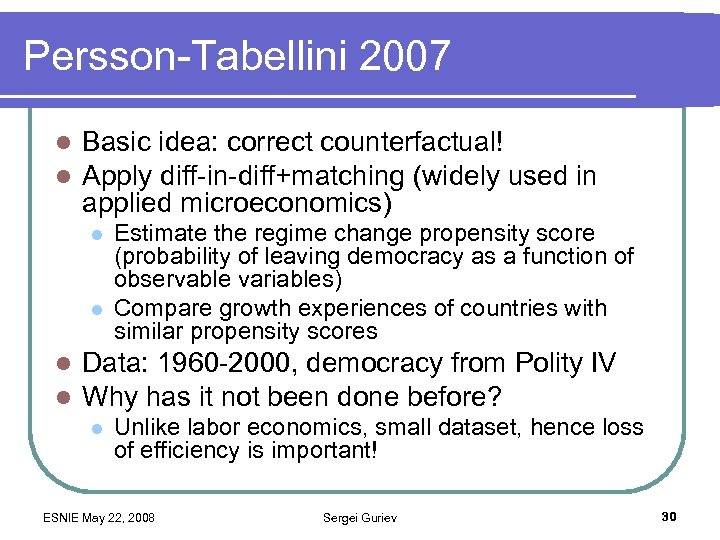 Persson-Tabellini 2007

- Basic idea: correct counterfactual!
- Apply diff-in-diff+matching (widely used in applied microeconomics)
  - Estimate the regime change propensity score (probability of leaving democracy as a function of observable variables)
  - Compare growth experiences of countries with similar propensity scores
- Data: 1960-2000, democracy from Polity IV
- Why has it not been done before?
  - Unlike labor economics, small dataset, hence loss of efficiency is important!

ESNIE May 22, 2008

Sergei Guriev

30